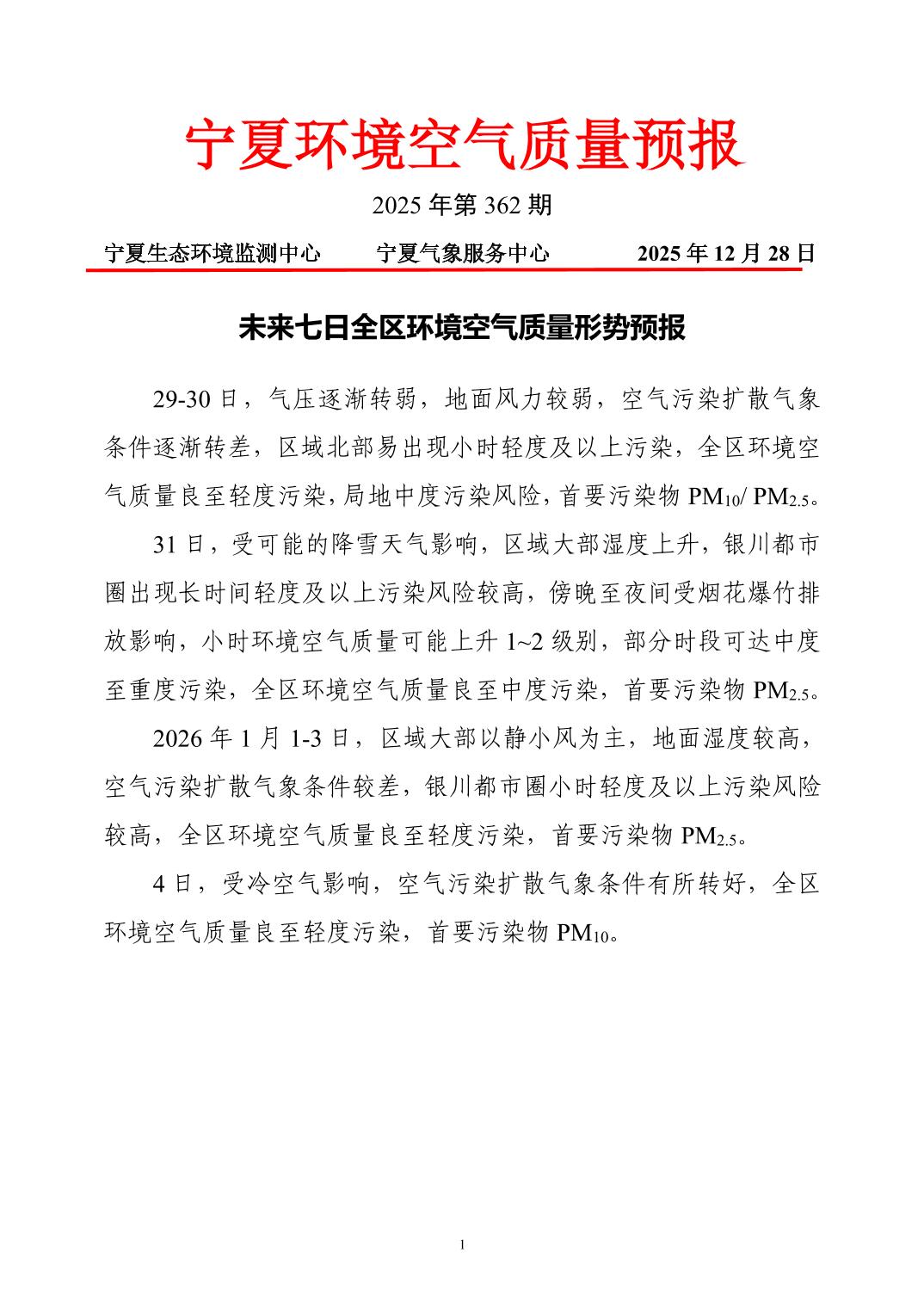 宁夏环境空气质量预报

2025 年第 362 期

宁夏生态环境监测中心　　宁夏气象服务中心　　2025 年 12 月 28 日

未来七日全区环境空气质量形势预报

29-30 日，气压逐渐转弱，地面风力较弱，空气污染扩散气象条件逐渐转差，区域北部易出现小时轻度及以上污染，全区环境空气质量良至轻度污染，局地中度污染风险，首要污染物 $PM_{10}$/ $PM_{2.5}$。

31 日，受可能的降雪天气影响，区域大部湿度上升，银川都市圈出现长时间轻度及以上污染风险较高，傍晚至夜间受烟花爆竹排放影响，小时环境空气质量可能上升 1~2 级别，部分时段可达中度至重度污染，全区环境空气质量良至中度污染，首要污染物 $PM_{2.5}$。

2026 年 1 月 1-3 日，区域大部以静小风为主，地面湿度较高，空气污染扩散气象条件较差，银川都市圈小时轻度及以上污染风险较高，全区环境空气质量良至轻度污染，首要污染物 $PM_{2.5}$。

4 日，受冷空气影响，空气污染扩散气象条件有所转好，全区环境空气质量良至轻度污染，首要污染物 $PM_{10}$。

1